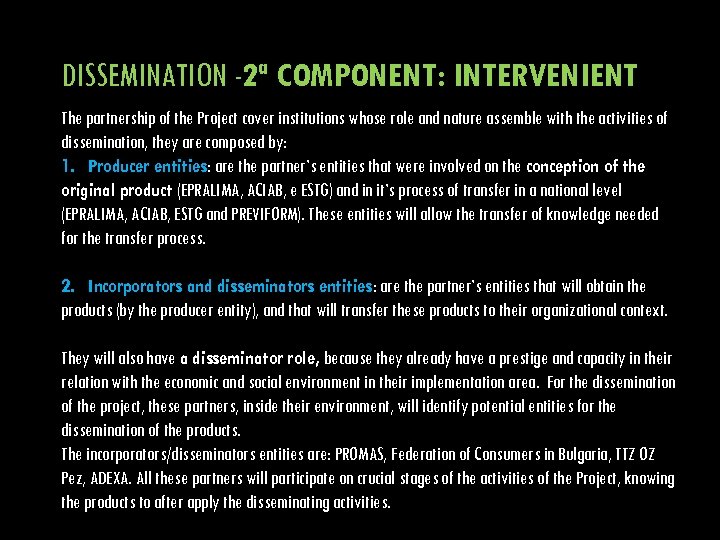 DISSEMINATION -2ª COMPONENT: INTERVENIENT

The partnership of the Project cover institutions whose role and nature assemble with the activities of dissemination, they are composed by:
1. Producer entities: are the partner`s entities that were involved on the conception of the original product (EPRALIMA, ACIAB, e ESTG) and in it`s process of transfer in a national level (EPRALIMA, ACIAB, ESTG and PREVIFORM). These entities will allow the transfer of knowledge needed for the transfer process.

2. Incorporators and disseminators entities: are the partner`s entities that will obtain the products (by the producer entity), and that will transfer these products to their organizational context.

They will also have a disseminator role, because they already have a prestige and capacity in their relation with the economic and social environment in their implementation area. For the dissemination of the project, these partners, inside their environment, will identify potential entities for the dissemination of the products.
The incorporators/disseminators entities are: PROMAS, Federation of Consumers in Bulgaria, TTZ OZ Pez, ADEXA. All these partners will participate on crucial stages of the activities of the Project, knowing the products to after apply the disseminating activities.